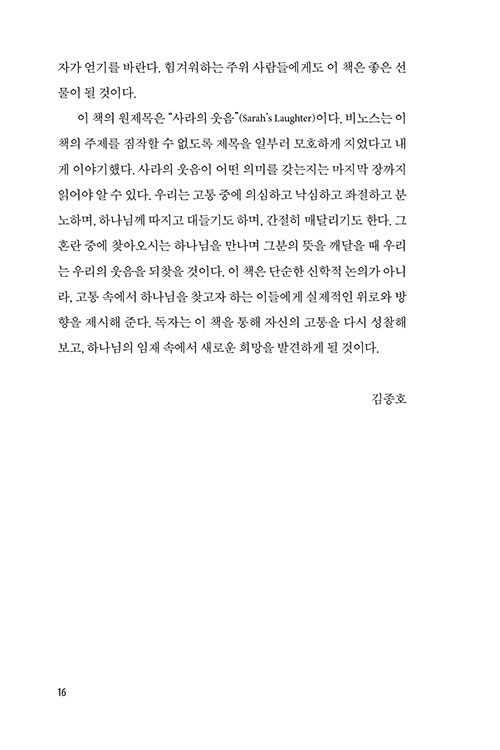 자가 얻기를 바란다. 힘겨워하는 주위 사람들에게도 이 책은 좋은 선물이 될 것이다.

이 책의 원제목은 "사라의 웃음"(Sarah's Laughter)이다. 비노스는 이 책의 주제를 짐작할 수 없도록 제목을 일부러 모호하게 지었다고 내게 이야기했다. 사라의 웃음이 어떤 의미를 갖는지는 마지막 장까지 읽어야 알 수 있다. 우리는 고통 중에 의심하고 낙심하고 좌절하고 분노하며, 하나님께 따지고 대들기도 하며, 간절히 매달리기도 한다. 그 혼란 중에 찾아오시는 하나님을 만나며 그분의 뜻을 깨달을 때 우리는 우리의 웃음을 되찾을 것이다. 이 책은 단순한 신학적 논의가 아니라, 고통 속에서 하나님을 찾고자 하는 이들에게 실제적인 위로와 방향을 제시해 준다. 독자는 이 책을 통해 자신의 고통을 다시 성찰해 보고, 하나님의 임재 속에서 새로운 희망을 발견하게 될 것이다.

김종호

16